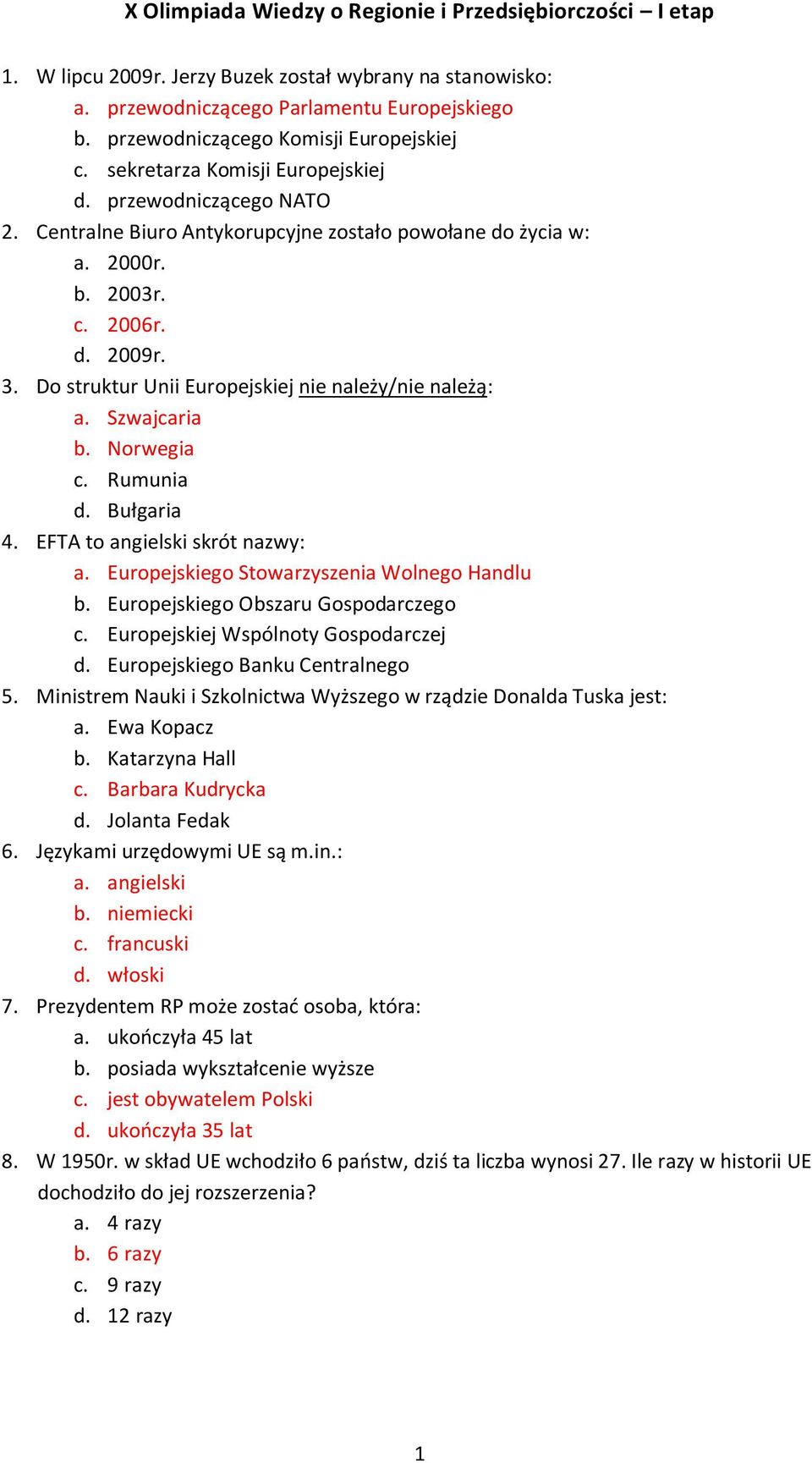 X Olimpiada Wiedzy o Regionie i Przedsiębiorczości – I etap

1. W lipcu 2009r. Jerzy Buzek został wybrany na stanowisko:
a. przewodniczącego Parlamentu Europejskiego
b. przewodniczącego Komisji Europejskiej
c. sekretarza Komisji Europejskiej
d. przewodniczącego NATO
2. Centralne Biuro Antykorupcyjne zostało powołane do życia w:
a. 2000r.
b. 2003r.
c. 2006r.
d. 2009r.
3. Do struktur Unii Europejskiej nie należy/nie należą:
a. Szwajcaria
b. Norwegia
c. Rumunia
d. Bułgaria
4. EFTA to angielski skrót nazwy:
a. Europejskiego Stowarzyszenia Wolnego Handlu
b. Europejskiego Obszaru Gospodarczego
c. Europejskiej Wspólnoty Gospodarczej
d. Europejskiego Banku Centralnego
5. Ministrem Nauki i Szkolnictwa Wyższego w rządzie Donalda Tuska jest:
a. Ewa Kopacz
b. Katarzyna Hall
c. Barbara Kudrycka
d. Jolanta Fedak
6. Językami urzędowymi UE są m.in.:
a. angielski
b. niemiecki
c. francuski
d. włoski
7. Prezydentem RP może zostać osoba, która:
a. ukończyła 45 lat
b. posiada wykształcenie wyższe
c. jest obywatelem Polski
d. ukończyła 35 lat
8. W 1950r. w skład UE wchodziło 6 państw, dziś ta liczba wynosi 27. Ile razy w historii UE dochodziło do jej rozszerzenia?
a. 4 razy
b. 6 razy
c. 9 razy
d. 12 razy

1